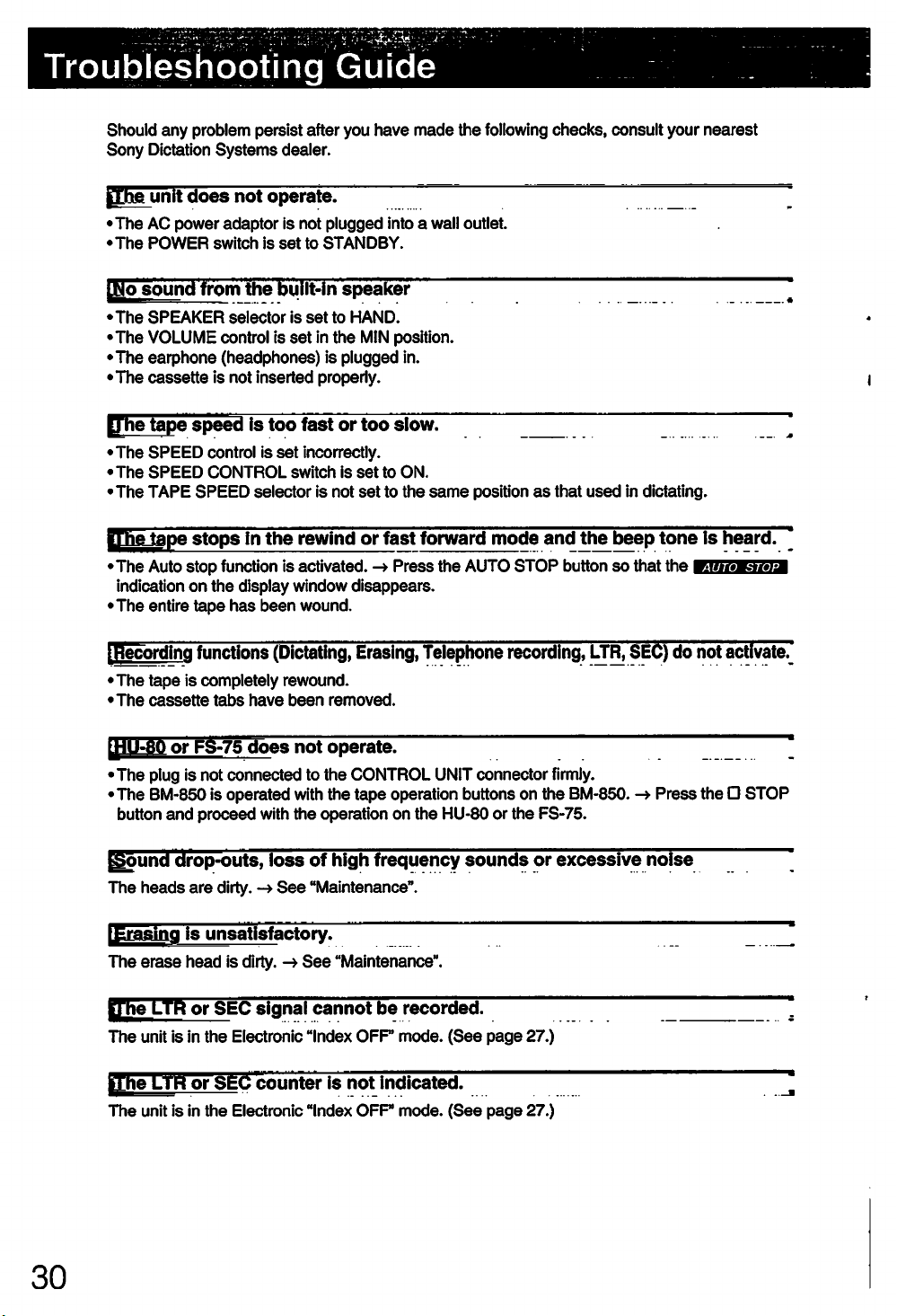 Troubleshooting Guide

Should any problem persist after you have made the following checks, consult your nearest Sony Dictation Systems dealer.

The unit does not operate.

• The AC power adaptor is not plugged into a wall outlet.
• The POWER switch is set to STANDBY.

No sound from the built-in speaker

• The SPEAKER selector is set to HAND.
• The VOLUME control is set in the MIN position.
• The earphone (headphones) is plugged in.
• The cassette is not inserted properly.

The tape speed is too fast or too slow.

• The SPEED control is set incorrectly.
• The SPEED CONTROL switch is set to ON.
• The TAPE SPEED selector is not set to the same position as that used in dictating.

The tape stops in the rewind or fast forward mode and the beep tone is heard.

• The Auto stop function is activated. → Press the AUTO STOP button so that the AUTO STOP indication on the display window disappears.
• The entire tape has been wound.

Recording functions (Dictating, Erasing, Telephone recording, LTR, SEC) do not activate.

• The tape is completely rewound.
• The cassette tabs have been removed.

HU-80 or FS-75 does not operate.

• The plug is not connected to the CONTROL UNIT connector firmly.
• The BM-850 is operated with the tape operation buttons on the BM-850. → Press the □ STOP button and proceed with the operation on the HU-80 or the FS-75.

Sound drop-outs, loss of high frequency sounds or excessive noise

The heads are dirty. → See "Maintenance".

Erasing is unsatisfactory.

The erase head is dirty. → See "Maintenance".

The LTR or SEC signal cannot be recorded.

The unit is in the Electronic "Index OFF" mode. (See page 27.)

The LTR or SEC counter is not indicated.

The unit is in the Electronic "Index OFF" mode. (See page 27.)

30